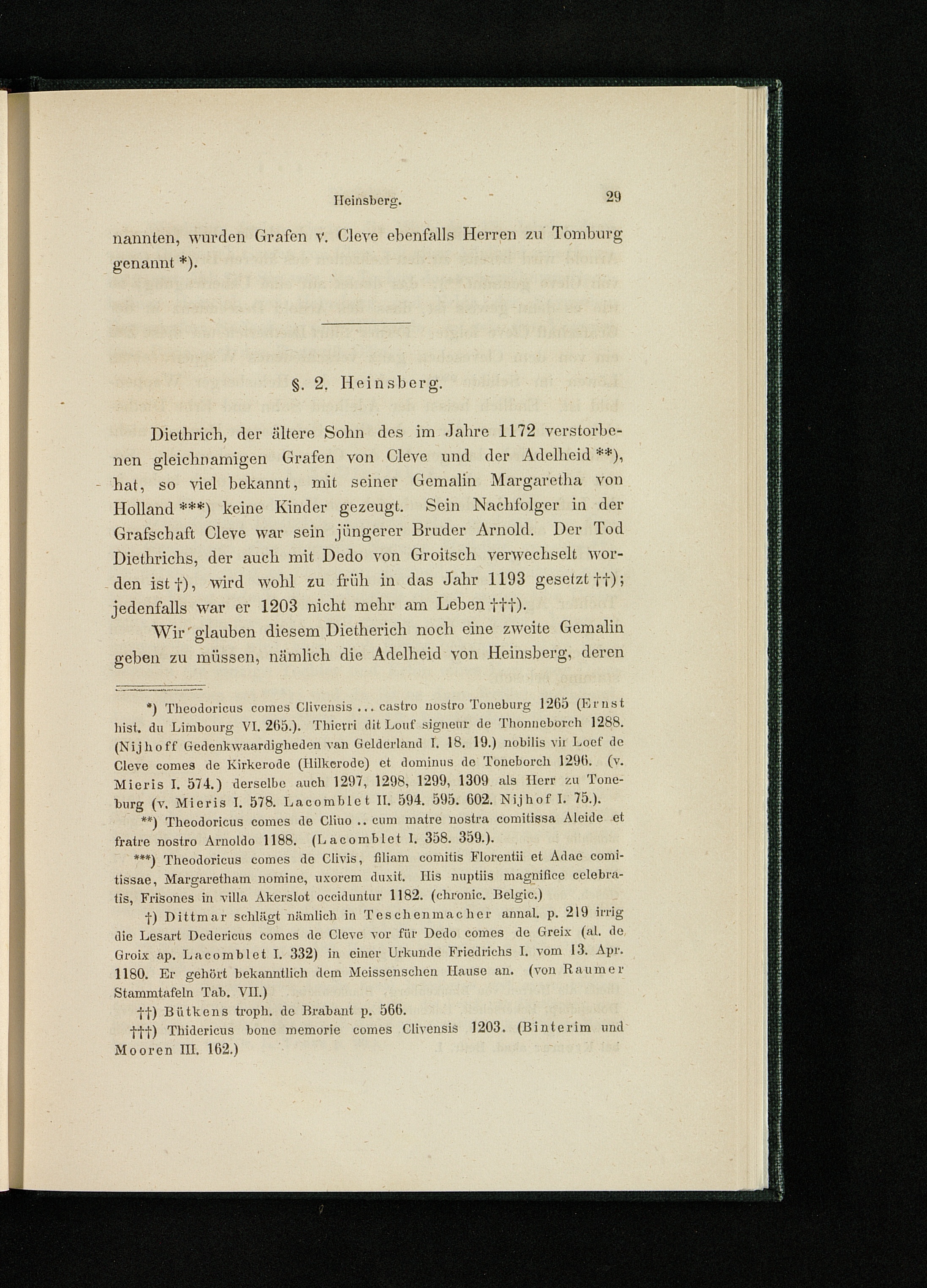 Heinsberg. 29

nannten, wurden Grafen v. Cleve ebenfalls Herren zu Tomburg genannt *).

§. 2. Heinsberg.

Diethrich, der ältere Sohn des im Jahre 1172 verstorbenen gleichnamigen Grafen von Cleve und der Adelheid **), hat, so viel bekannt, mit seiner Gemalin Margaretha von Holland ***) keine Kinder gezeugt. Sein Nachfolger in der Grafschaft Cleve war sein jüngerer Bruder Arnold. Der Tod Diethrichs, der auch mit Dedo von Groitsch verwechselt worden ist †), wird wohl zu früh in das Jahr 1193 gesetzt ††); jedenfalls war er 1203 nicht mehr am Leben †††).

Wir glauben diesem Dietherich noch eine zweite Gemalin geben zu müssen, nämlich die Adelheid von Heinsberg, deren

*) Theodoricus comes Clivensis ... castro nostro Toneburg 1265 (Ernst hist. du Limbourg VI. 265.). Thierri dit Louf signeur de Thonneborch 1288. (Nijhoff Gedenkwaardigheden van Gelderland I. 18. 19.) nobilis vir Loef de Cleve comes de Kirkerode (Hilkerode) et dominus de Toneborch 1296. (v. Mieris I. 574.) derselbe auch 1297, 1298, 1299, 1309 als Herr zu Toneburg (v. Mieris I. 578. Lacomblet II. 594. 595. 602. Nijhof I. 75.).

**) Theodoricus comes de Cliuo .. cum matre nostra comitissa Aleide et fratre nostro Arnoldo 1188. (Lacomblet I. 358. 359.).

***) Theodoricus comes de Clivis, filiam comitis Florentii et Adae comitissae, Margaretham nomine, uxorem duxit. His nuptiis magnifice celebratis, Frisones in villa Akerslot occiduntur 1182. (chronic. Belgic.)

†) Dittmar schlägt nämlich in Teschenmacher annal. p. 219 irrig die Lesart Dedericus comes de Cleve vor für Dedo comes de Greix (al. de Groix ap. Lacomblet I. 332) in einer Urkunde Friedrichs I. vom 13. Apr. 1180. Er gehört bekanntlich dem Meissenschen Hause an. (von Raumer Stammtafeln Tab. VII.)

††) Bütkens troph. de Brabant p. 566.

†††) Thidericus bone memorie comes Clivensis 1203. (Binterim und Mooren III. 162.)